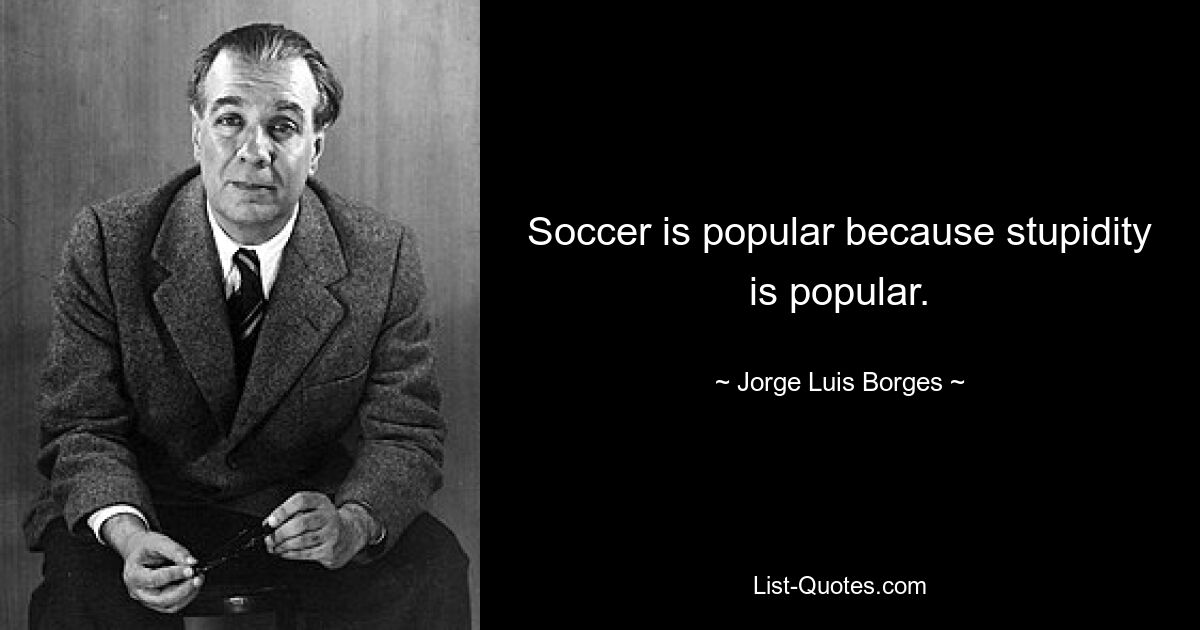 Soccer is popular because stupidity is popular.

~ Jorge Luis Borges ~

List-Quotes.com